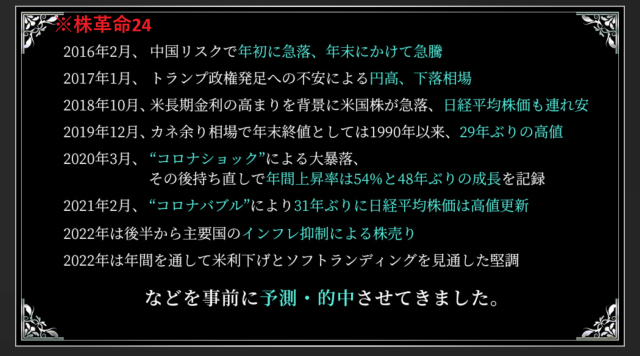 ※株革命24

2016年2月、 中国リスクで年初に急落、年末にかけて急騰

2017年1月、 トランプ政権発足への不安による円高、下落相場

2018年10月、米長期金利の高まりを背景に米国株が急落、日経平均株価も連れ安

2019年12月、カネ余り相場で年末終値としては1990年以来、29年ぶりの高値

2020年3月、 “コロナショック”による大暴落、
その後持ち直しで年間上昇率は54%と48年ぶりの成長を記録

2021年2月、 “コロナバブル”により31年ぶりに日経平均株価は高値更新

2022年は後半から主要国のインフレ抑制による株売り

2022年は年間を通して米利下げとソフトランディングを見通した堅調

などを事前に予測・的中させてきました。